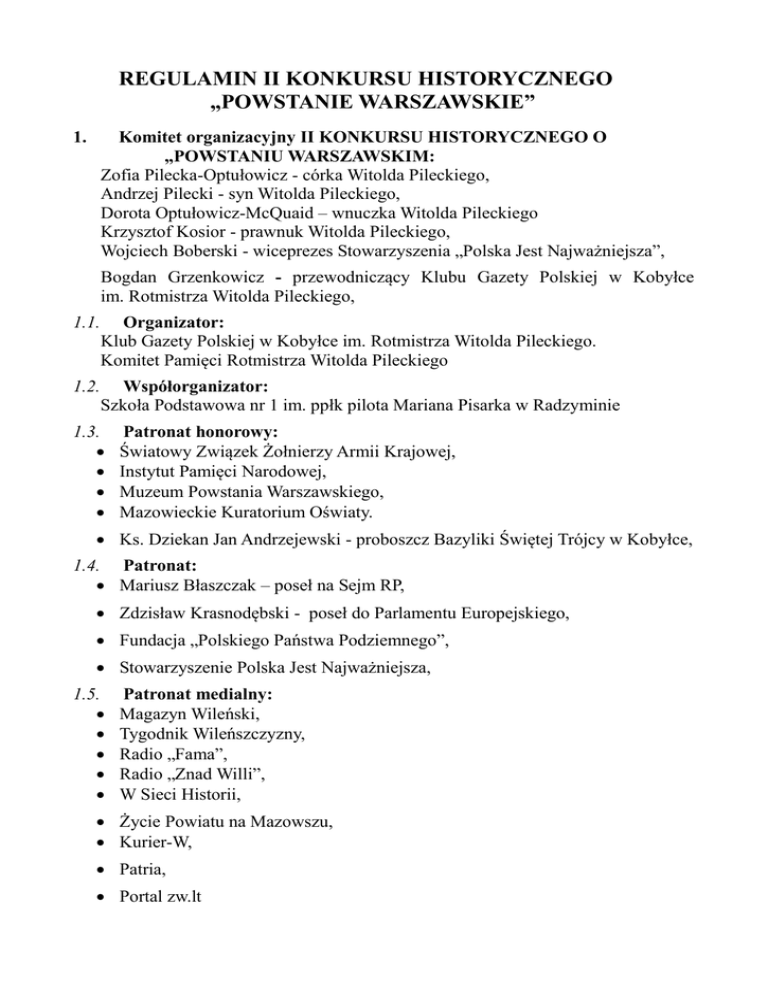 REGULAMIN II KONKURSU HISTORYCZNEGO „POWSTANIE WARSZAWSKIE”

1. Komitet organizacyjny II KONKURSU HISTORYCZNEGO O „POWSTANIU WARSZAWSKIM:
Zofia Pilecka-Optułowicz - córka Witolda Pileckiego,
Andrzej Pilecki - syn Witolda Pileckiego,
Dorota Optułowicz-McQuaid – wnuczka Witolda Pileckiego
Krzysztof Kosior - prawnuk Witolda Pileckiego,
Wojciech Boberski - wiceprezes Stowarzyszenia „Polska Jest Najważniejsza”,

Bogdan Grzenkowicz - przewodniczący Klubu Gazety Polskiej w Kobyłce im. Rotmistrza Witolda Pileckiego,

1.1. Organizator:
Klub Gazety Polskiej w Kobyłce im. Rotmistrza Witolda Pileckiego.
Komitet Pamięci Rotmistrza Witolda Pileckiego

1.2. Współorganizator:
Szkoła Podstawowa nr 1 im. ppłk pilota Mariana Pisarka w Radzyminie

1.3. Patronat honorowy:
• Światowy Związek Żołnierzy Armii Krajowej,
• Instytut Pamięci Narodowej,
• Muzeum Powstania Warszawskiego,
• Mazowieckie Kuratorium Oświaty.
• Ks. Dziekan Jan Andrzejewski - proboszcz Bazyliki Świętej Trójcy w Kobyłce,

1.4. Patronat:
• Mariusz Błaszczak – poseł na Sejm RP,
• Zdzisław Krasnodębski - poseł do Parlamentu Europejskiego,
• Fundacja „Polskiego Państwa Podziemnego”,
• Stowarzyszenie Polska Jest Najważniejsza,

1.5. Patronat medialny:
• Magazyn Wileński,
• Tygodnik Wileńszczyzny,
• Radio „Fama”,
• Radio „Znad Willi”,
• W Sieci Historii,
• Życie Powiatu na Mazowszu,
• Kurier-W,
• Patria,
• Portal zw.lt